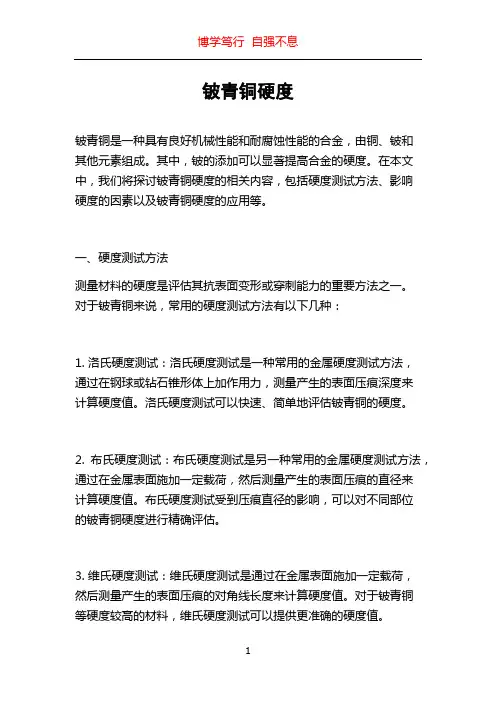 博学笃行 自强不息

铍青铜硬度

铍青铜是一种具有良好机械性能和耐腐蚀性能的合金，由铜、铍和其他元素组成。其中，铍的添加可以显著提高合金的硬度。在本文中，我们将探讨铍青铜硬度的相关内容，包括硬度测试方法、影响硬度的因素以及铍青铜硬度的应用等。

一、硬度测试方法

测量材料的硬度是评估其抗表面变形或穿刺能力的重要方法之一。对于铍青铜来说，常用的硬度测试方法有以下几种：

1. 洛氏硬度测试：洛氏硬度测试是一种常用的金属硬度测试方法，通过在钢球或钻石锥形体上加作用力，测量产生的表面压痕深度来计算硬度值。洛氏硬度测试可以快速、简单地评估铍青铜的硬度。

2. 布氏硬度测试：布氏硬度测试是另一种常用的金属硬度测试方法，通过在金属表面施加一定载荷，然后测量产生的表面压痕的直径来计算硬度值。布氏硬度测试受到压痕直径的影响，可以对不同部位的铍青铜硬度进行精确评估。

3. 维氏硬度测试：维氏硬度测试是通过在金属表面施加一定载荷，然后测量产生的表面压痕的对角线长度来计算硬度值。对于铍青铜等硬度较高的材料，维氏硬度测试可以提供更准确的硬度值。

1